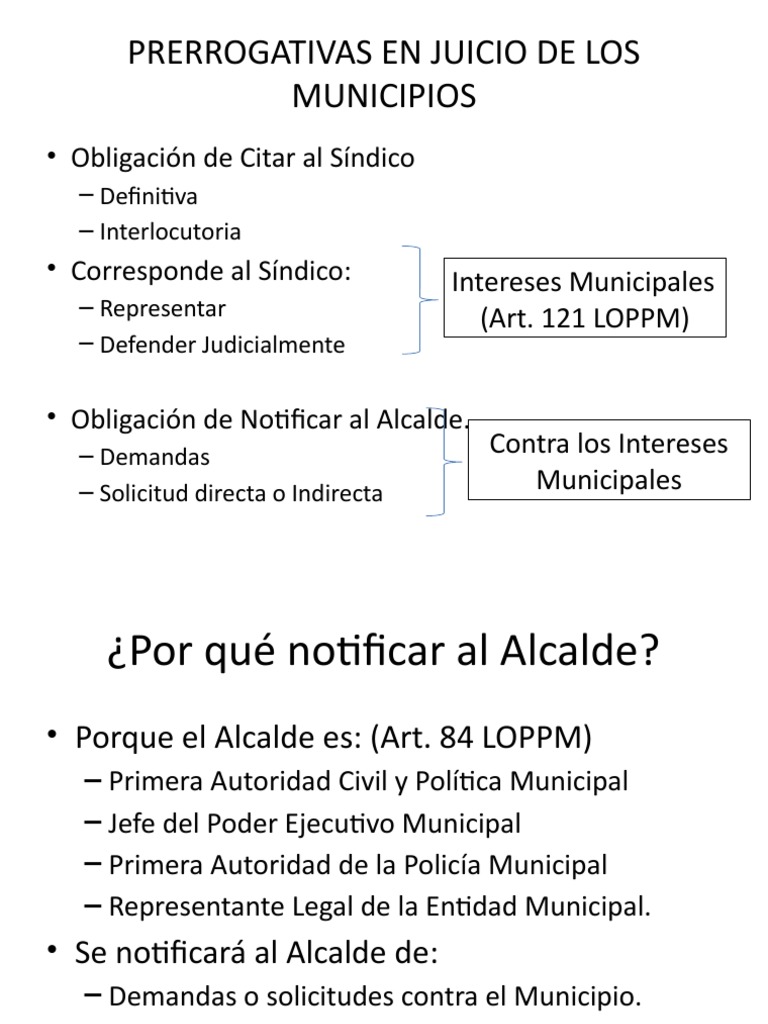 PRERROGATIVAS EN JUICIO DE LOS MUNICIPIOS

• Obligación de Citar al Síndico
- Definitiva
- Interlocutoria
• Corresponde al Síndico:
- Representar
- Defender Judicialmente

Intereses Municipales (Art. 121 LOPPM)

• Obligación de Notificar al Alcalde.
- Demandas
- Solicitud directa o Indirecta

Contra los Intereses Municipales

¿Por qué notificar al Alcalde?

• Porque el Alcalde es: (Art. 84 LOPPM)
- Primera Autoridad Civil y Política Municipal
- Jefe del Poder Ejecutivo Municipal
- Primera Autoridad de la Policía Municipal
- Representante Legal de la Entidad Municipal.
• Se notificará al Alcalde de:
- Demandas o solicitudes contra el Municipio.